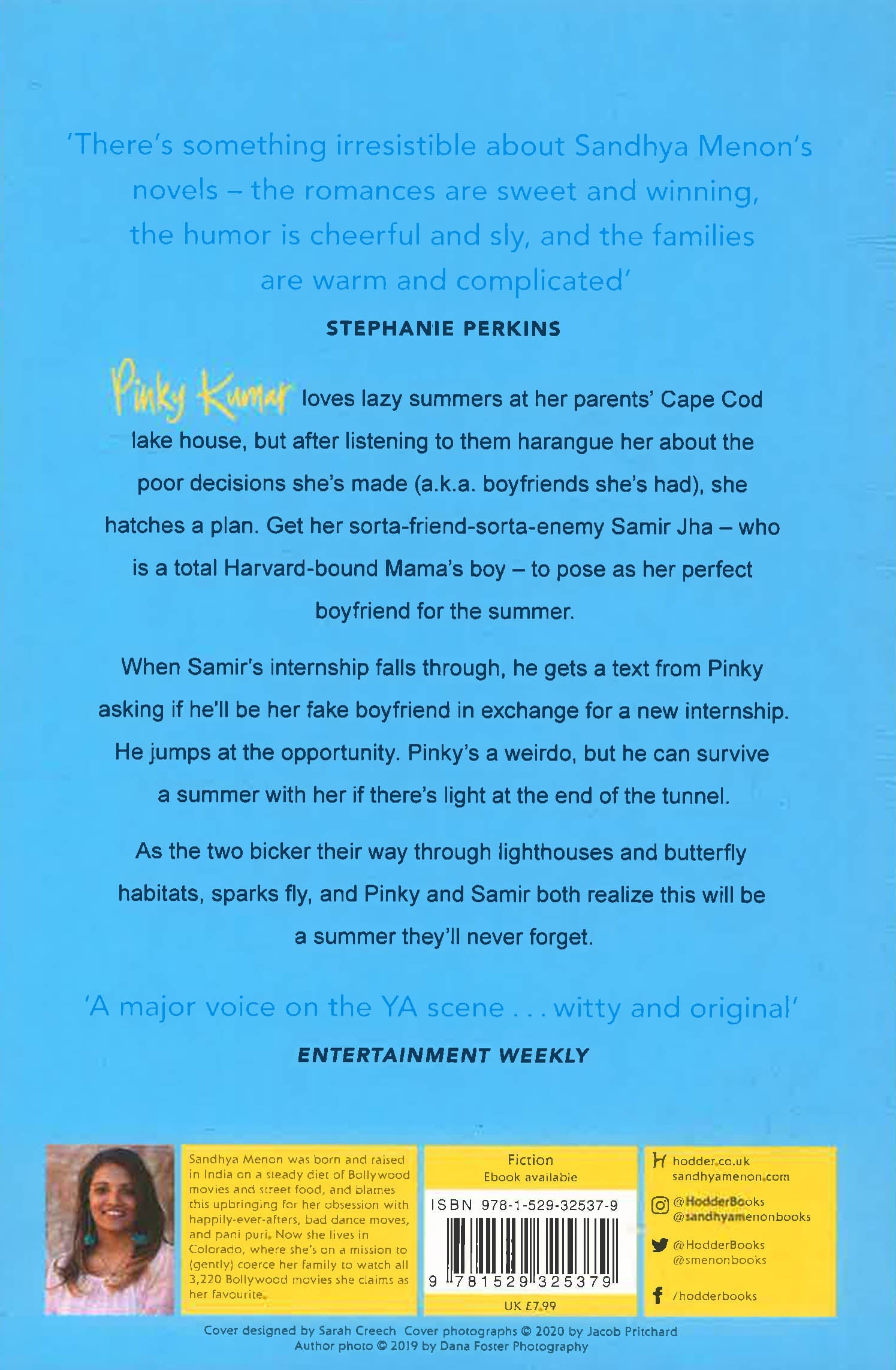 'There's something irresistible about Sandhya Menon's novels – the romances are sweet and winning, the humor is cheerful and sly, and the families are warm and complicated'

STEPHANIE PERKINS

Pinky Kumar loves lazy summers at her parents' Cape Cod lake house, but after listening to them harangue her about the poor decisions she's made (a.k.a. boyfriends she's had), she hatches a plan. Get her sorta-friend-sorta-enemy Samir Jha – who is a total Harvard-bound Mama's boy – to pose as her perfect boyfriend for the summer.

When Samir's internship falls through, he gets a text from Pinky asking if he'll be her fake boyfriend in exchange for a new internship. He jumps at the opportunity. Pinky's a weirdo, but he can survive a summer with her if there's light at the end of the tunnel.

As the two bicker their way through lighthouses and butterfly habitats, sparks fly, and Pinky and Samir both realize this will be a summer they'll never forget.

'A major voice on the YA scene . . . witty and original'

ENTERTAINMENT WEEKLY

Sandhya Menon was born and raised in India on a steady diet of Bollywood movies and street food, and blames this upbringing for her obsession with happily-ever-afters, bad dance moves, and pani puri. Now she lives in Colorado, where she's on a mission to (gently) coerce her family to watch all 3,220 Bollywood movies she claims as her favourite.

Fiction
Ebook available

ISBN 978-1-529-32537-9

9 781529 325379

UK £7.99

hodder.co.uk
sandhyamenon.com

@HodderBooks
@sandhyamenonbooks

@HodderBooks
@smenonbooks

/hodderbooks

Cover designed by Sarah Creech Cover photographs © 2020 by Jacob Pritchard
Author photo © 2019 by Dana Foster Photography